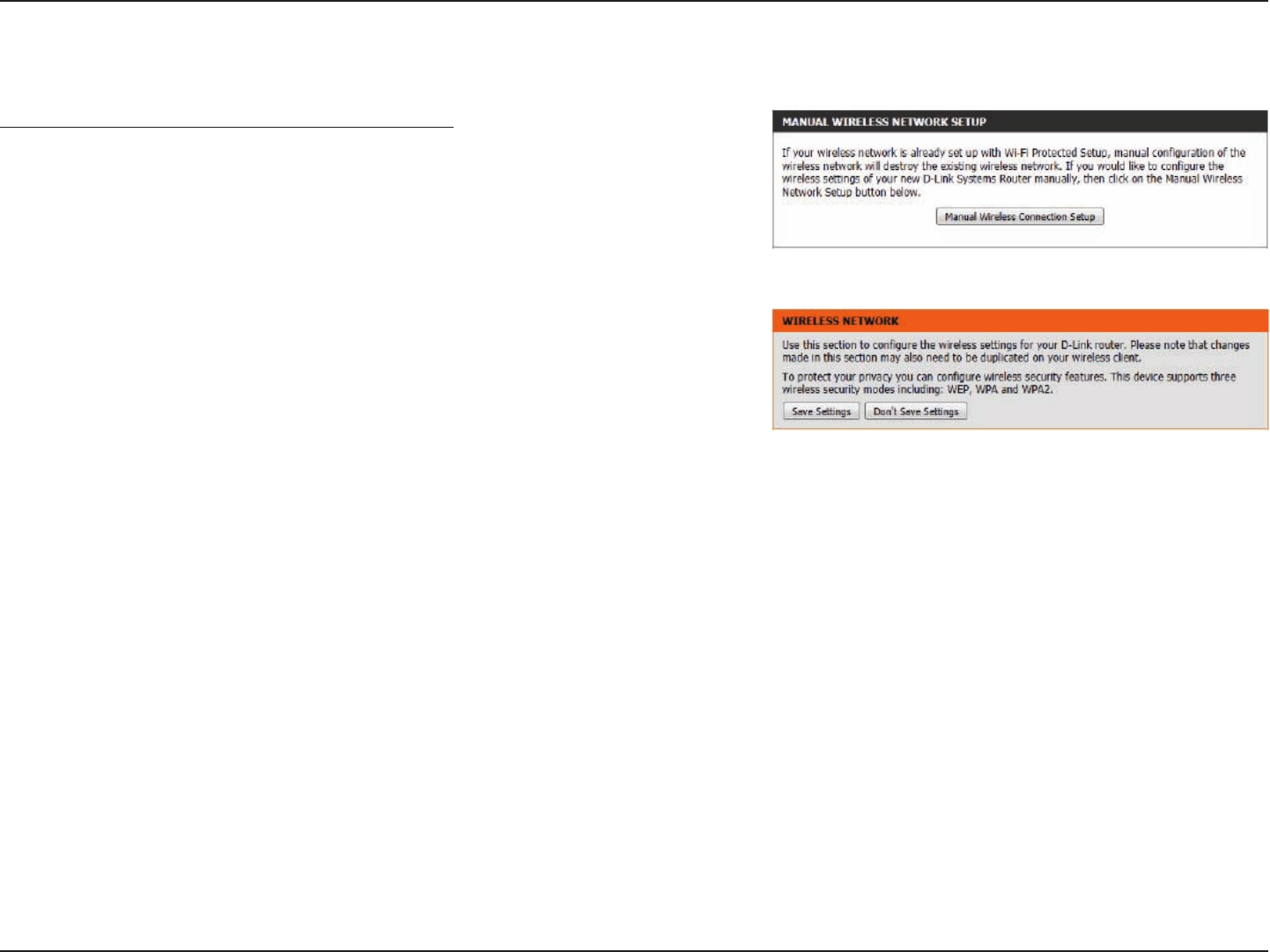 MANUAL WIRELESS NETWORK SETUP

If your wireless network is already set up with Wi-Fi Protected Setup, manual configuration of the wireless network will destroy the existing wireless network. If you would like to configure the wireless settings of your new D-Link Systems Router manually, then click on the Manual Wireless Network Setup button below.

Manual Wireless Connection Setup

WIRELESS NETWORK

Use this section to configure the wireless settings for your D-Link router. Please note that changes made in this section may also need to be duplicated on your wireless client.

To protect your privacy you can configure wireless security features. This device supports three wireless security modes including: WEP, WPA and WPA2.

Save Settings Don't Save Settings